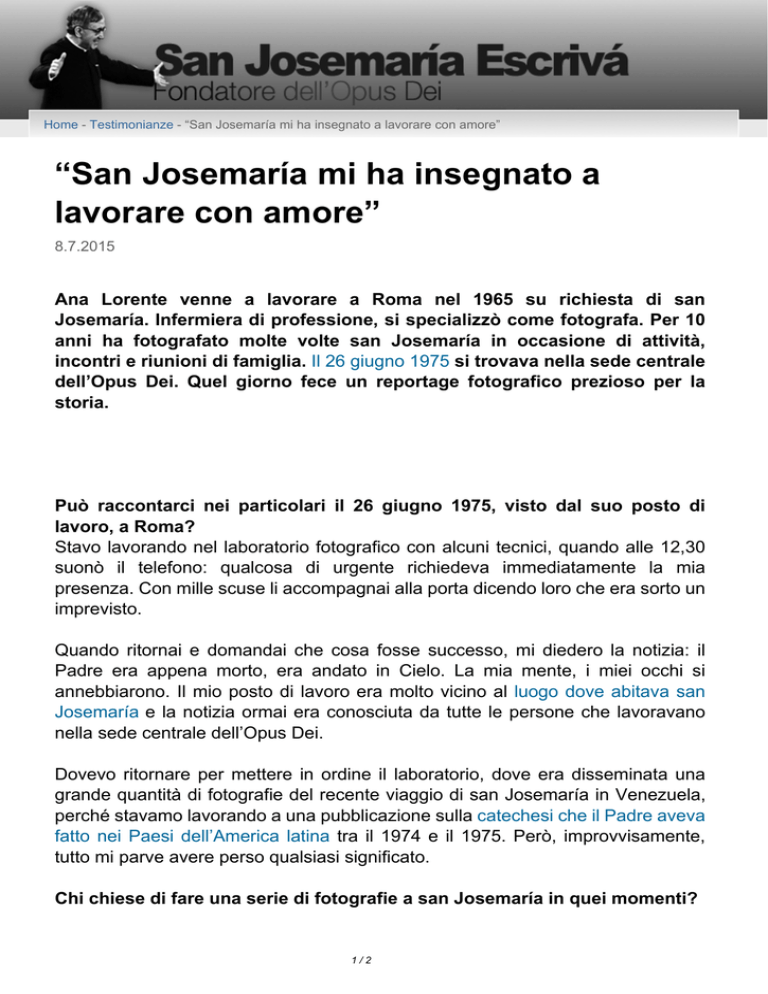 San Josemaría Escrivá
Fondatore dell'Opus Dei

Home - Testimonianze - "San Josemaría mi ha insegnato a lavorare con amore"

"San Josemaría mi ha insegnato a lavorare con amore"

8.7.2015

Ana Lorente venne a lavorare a Roma nel 1965 su richiesta di san Josemaría. Infermiera di professione, si specializzò come fotografa. Per 10 anni ha fotografato molte volte san Josemaría in occasione di attività, incontri e riunioni di famiglia. Il 26 giugno 1975 si trovava nella sede centrale dell'Opus Dei. Quel giorno fece un reportage fotografico prezioso per la storia.

Può raccontarci nei particolari il 26 giugno 1975, visto dal suo posto di lavoro, a Roma?
Stavo lavorando nel laboratorio fotografico con alcuni tecnici, quando alle 12,30 suonò il telefono: qualcosa di urgente richiedeva immediatamente la mia presenza. Con mille scuse li accompagnai alla porta dicendo loro che era sorto un imprevisto.

Quando ritornai e domandai che cosa fosse successo, mi diedero la notizia: il Padre era appena morto, era andato in Cielo. La mia mente, i miei occhi si annebbiarono. Il mio posto di lavoro era molto vicino al luogo dove abitava san Josemaría e la notizia ormai era conosciuta da tutte le persone che lavoravano nella sede centrale dell'Opus Dei.

Dovevo ritornare per mettere in ordine il laboratorio, dove era disseminata una grande quantità di fotografie del recente viaggio di san Josemaría in Venezuela, perché stavamo lavorando a una pubblicazione sulla catechesi che il Padre aveva fatto nei Paesi dell'America latina tra il 1974 e il 1975. Però, improvvisamente, tutto mi parve avere perso qualsiasi significato.

Chi chiese di fare una serie di fotografie a san Josemaría in quei momenti?

1 / 2